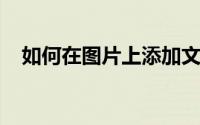 如何在图片上添加文